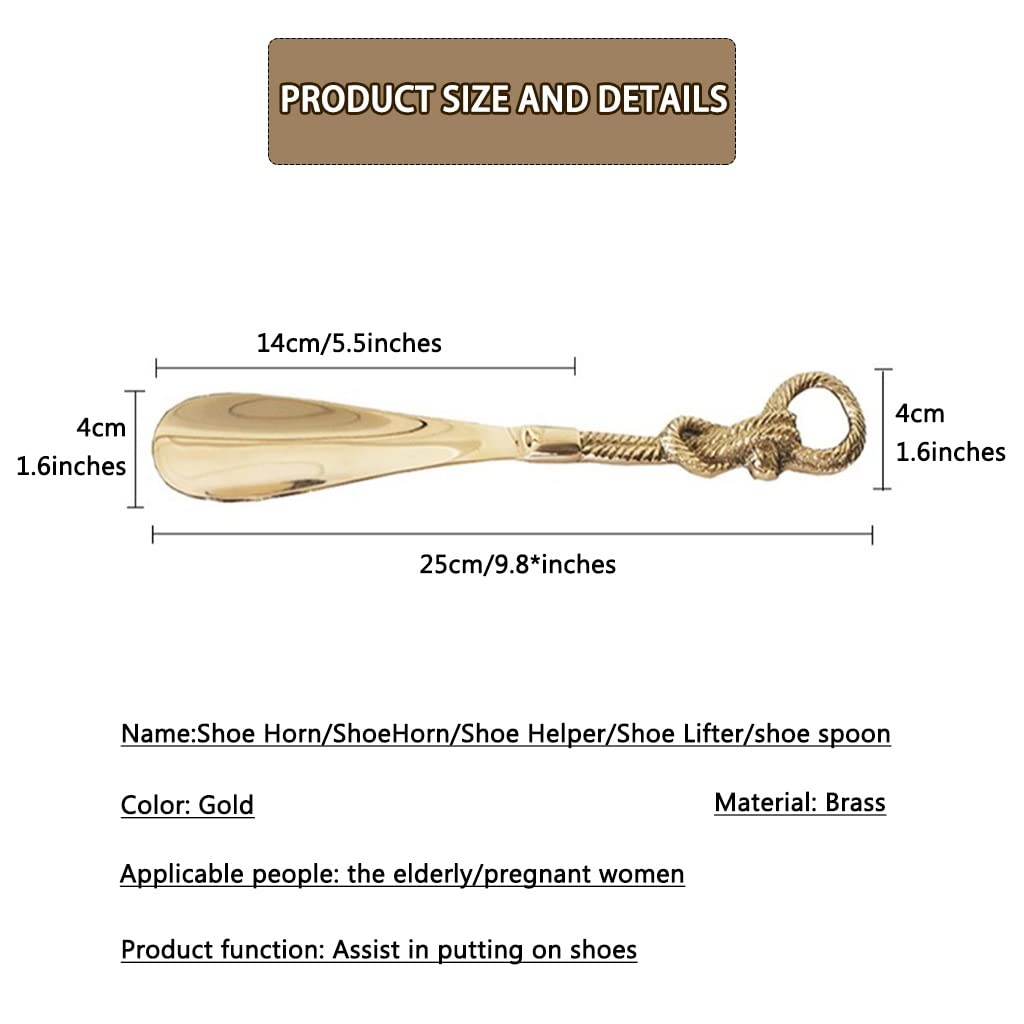 PRODUCT SIZE AND DETAILS

14cm/5.5inches

4cm
1.6inches

4cm
1.6inches

25cm/9.8*inches

Name:Shoe Horn/ShoeHorn/Shoe Helper/Shoe Lifter/shoe spoon

Color: Gold

Material: Brass

Applicable people: the elderly/pregnant women

Product function: Assist in putting on shoes